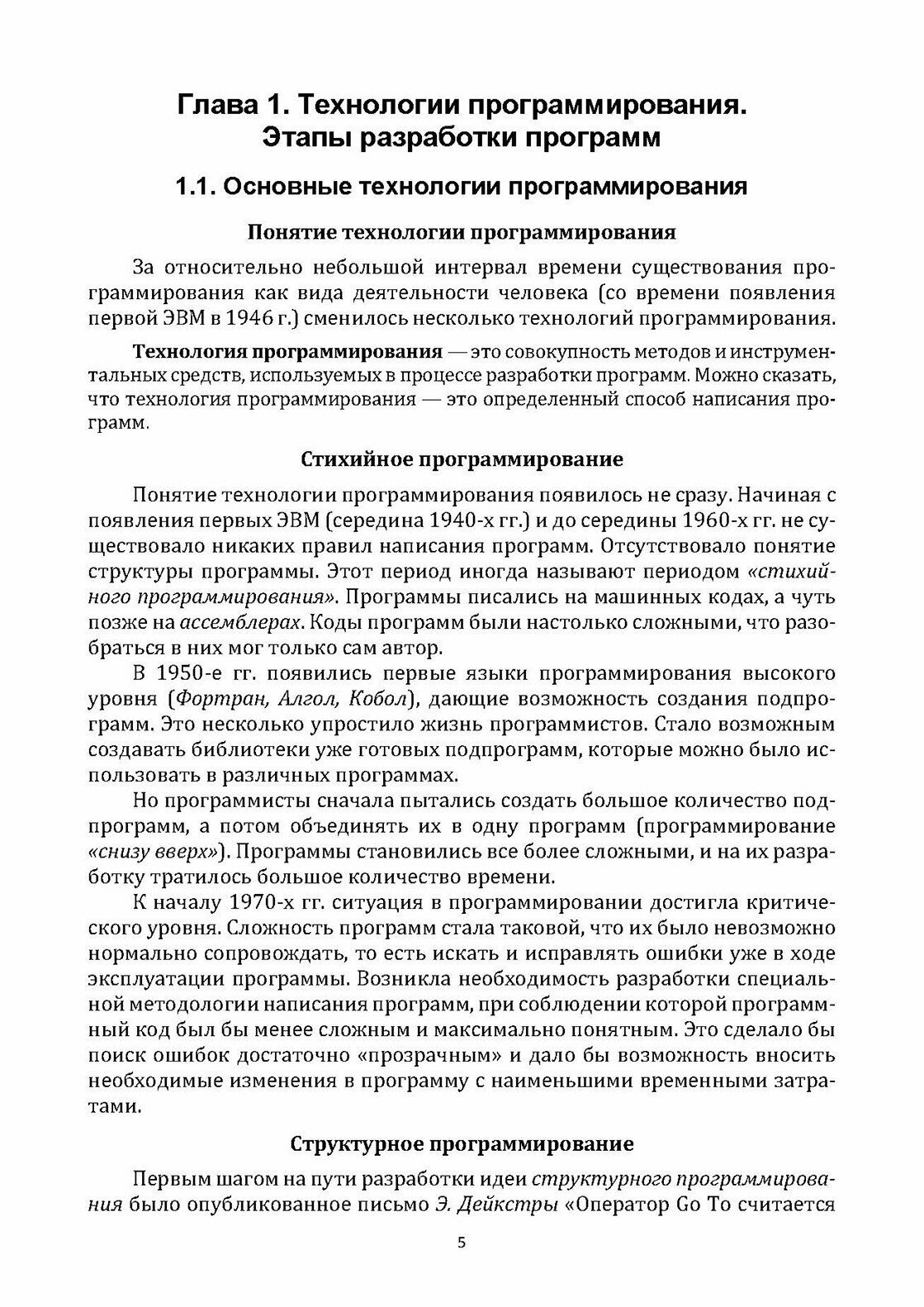 Глава 1. Технологии программирования. Этапы разработки программ

1.1. Основные технологии программирования

Понятие технологии программирования

За относительно небольшой интервал времени существования программирования как вида деятельности человека (со времени появления первой ЭВМ в 1946 г.) сменилось несколько технологий программирования.

Технология программирования — это совокупность методов и инструментальных средств, используемых в процессе разработки программ. Можно сказать, что технология программирования — это определенный способ написания программ.

Стихийное программирование

Понятие технологии программирования появилось не сразу. Начиная с появления первых ЭВМ (середина 1940-х гг.) и до середины 1960-х гг. не существовало никаких правил написания программ. Отсутствовало понятие структуры программы. Этот период иногда называют периодом «стихийного программирования». Программы писались на машинных кодах, а чуть позже на ассемблерах. Коды программ были настолько сложными, что разобраться в них мог только сам автор.

В 1950-е гг. появились первые языки программирования высокого уровня (Фортран, Алгол, Кобол), дающие возможность создания подпрограмм. Это несколько упростило жизнь программистов. Стало возможным создавать библиотеки уже готовых подпрограмм, которые можно было использовать в различных программах.

Но программисты сначала пытались создать большое количество подпрограмм, а потом объединять их в одну программ (программирование «снизу вверх»). Программы становились все более сложными, и на их разработку тратилось большое количество времени.

К началу 1970-х гг. ситуация в программировании достигла критического уровня. Сложность программ стала таковой, что их было невозможно нормально сопровождать, то есть искать и исправлять ошибки уже в ходе эксплуатации программы. Возникла необходимость разработки специальной методологии написания программ, при соблюдении которой программный код был бы менее сложным и максимально понятным. Это сделало бы поиск ошибок достаточно «прозрачным» и дало бы возможность вносить необходимые изменения в программу с наименьшими временными затратами.

Структурное программирование

Первым шагом на пути разработки идеи структурного программирования было опубликованное письмо Э. Дейкстры «Оператор Go To считается

5